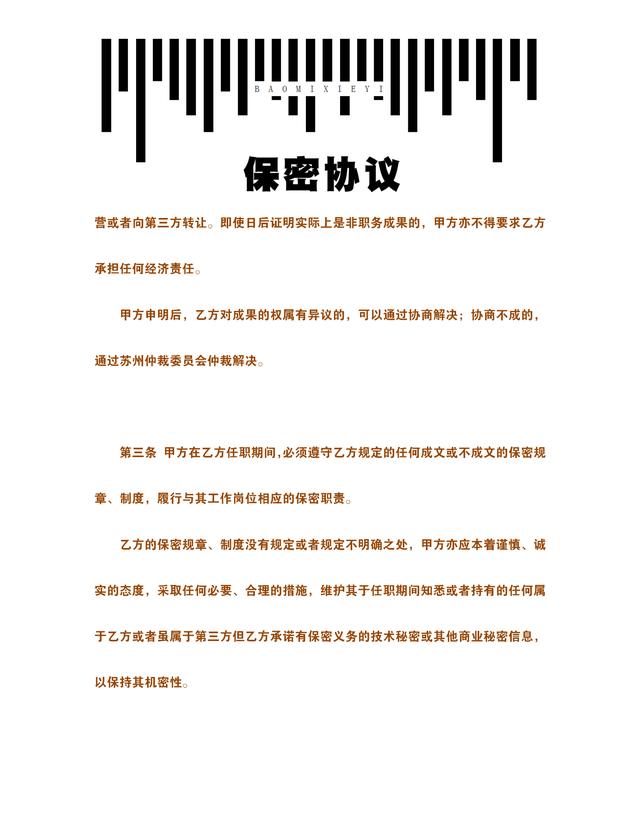 BAOMIXIEYI

保密协议

营或者向第三方转让。即使日后证明实际上是非职务成果的，甲方亦不得要求乙方承担任何经济责任。

甲方申明后，乙方对成果的权属有异议的，可以通过协商解决；协商不成的，通过苏州仲裁委员会仲裁解决。

第三条 甲方在乙方任职期间，必须遵守乙方规定的任何成文或不成文的保密规章、制度，履行与其工作岗位相应的保密职责。

乙方的保密规章、制度没有规定或者规定不明确之处，甲方亦应本着谨慎、诚实的态度，采取任何必要、合理的措施，维护其于任职期间知悉或者持有的任何属于乙方或者虽属于第三方但乙方承诺有保密义务的技术秘密或其他商业秘密信息，以保持其机密性。